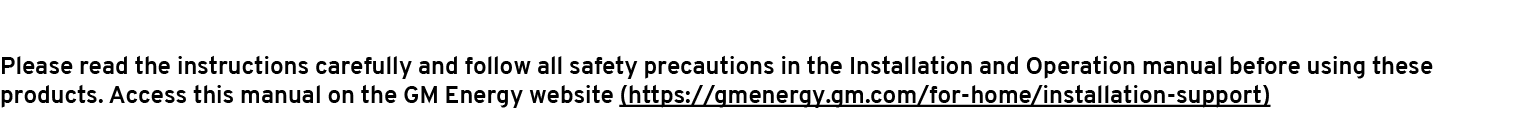 Please read the instructions carefully and follow all safety precautions in the Installation and Operation manual before using these products. Access this manual on the GM Energy website (https://gmenergy.gm.com/for-home/installation-support)